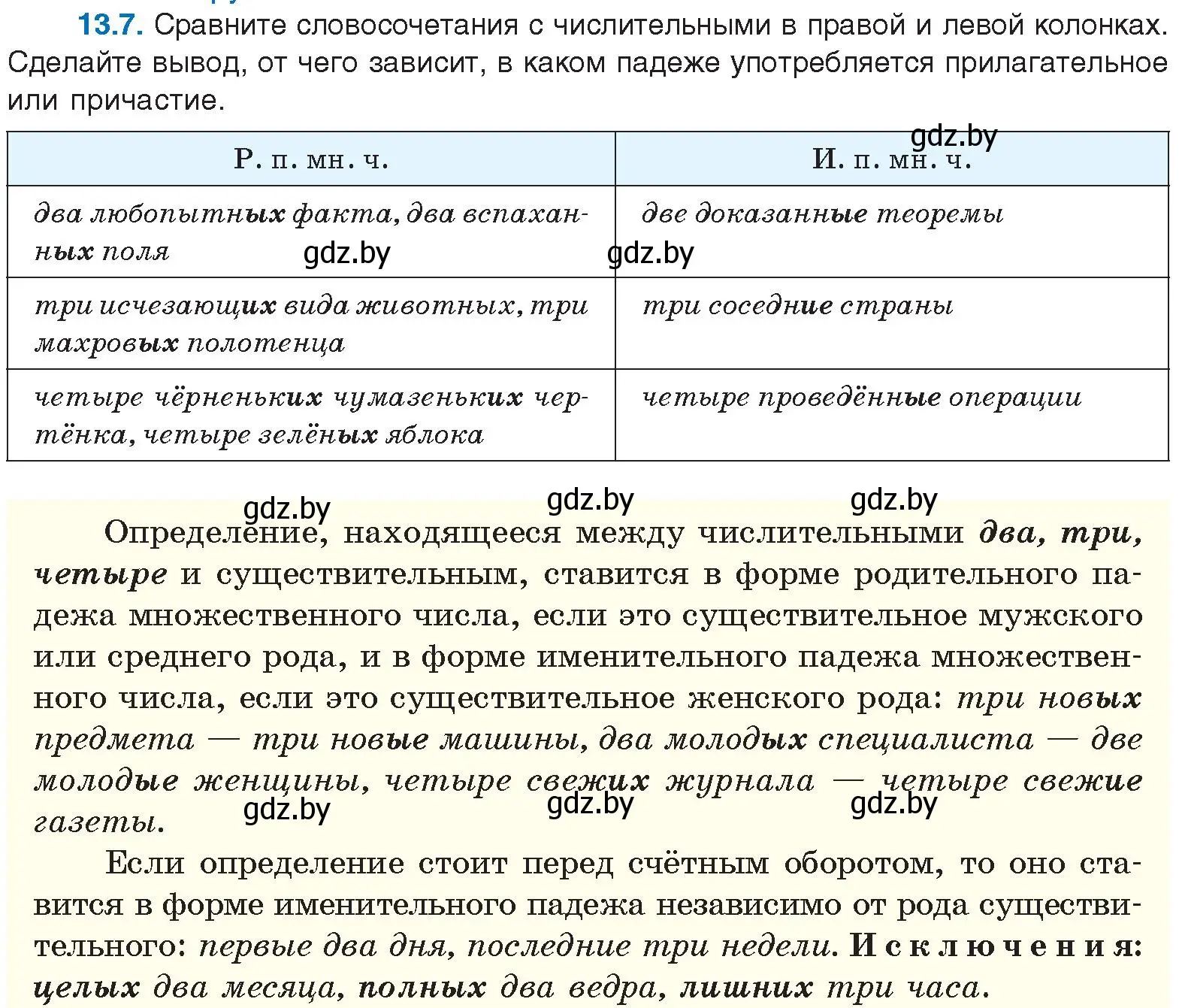 13.7. Сравните словосочетания с числительными в правой и левой колонках. Сделайте вывод, от чего зависит, в каком падеже употребляется прилагательное или причастие.

gdz.by

| Р. п. мн. ч. | И. п. мн. ч. |
|---|---|
| два любопытных факта, два вспаханных поля | две доказанные теоремы |
| три исчезающих вида животных, три махровых полотенца | три соседние страны |
| четыре чёрненьких чумазеньких чертёнка, четыре зелёных яблока | четыре проведённые операции |

gdz.by gdz.by

gdz.by gdz.by gdz.by

Определение, находящееся между числительными два, три, четыре и существительным, ставится в форме родительного падежа множественного числа, если это существительное мужского или среднего рода, и в форме именительного падежа множественного числа, если это существительное женского рода: три новых предмета — три новые машины, два молодых специалиста — две молодые женщины, четыре свежих журнала — четыре свежие газеты.

gdz.by gdz.by gdz.by

Если определение стоит перед счётным оборотом, то оно ставится в форме именительного падежа независимо от рода существительного: первые два дня, последние три недели. Исключения: целых два месяца, полных два ведра, лишних три часа.